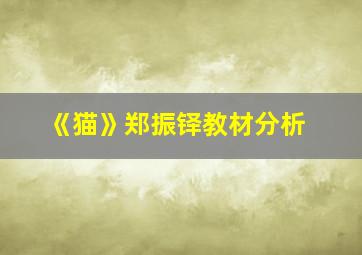 《猫》郑振铎教材分析